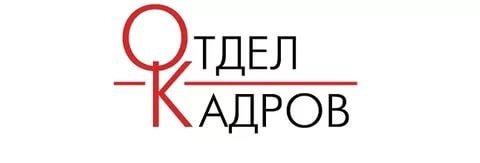 ОТДЕЛ
КАДРОВ